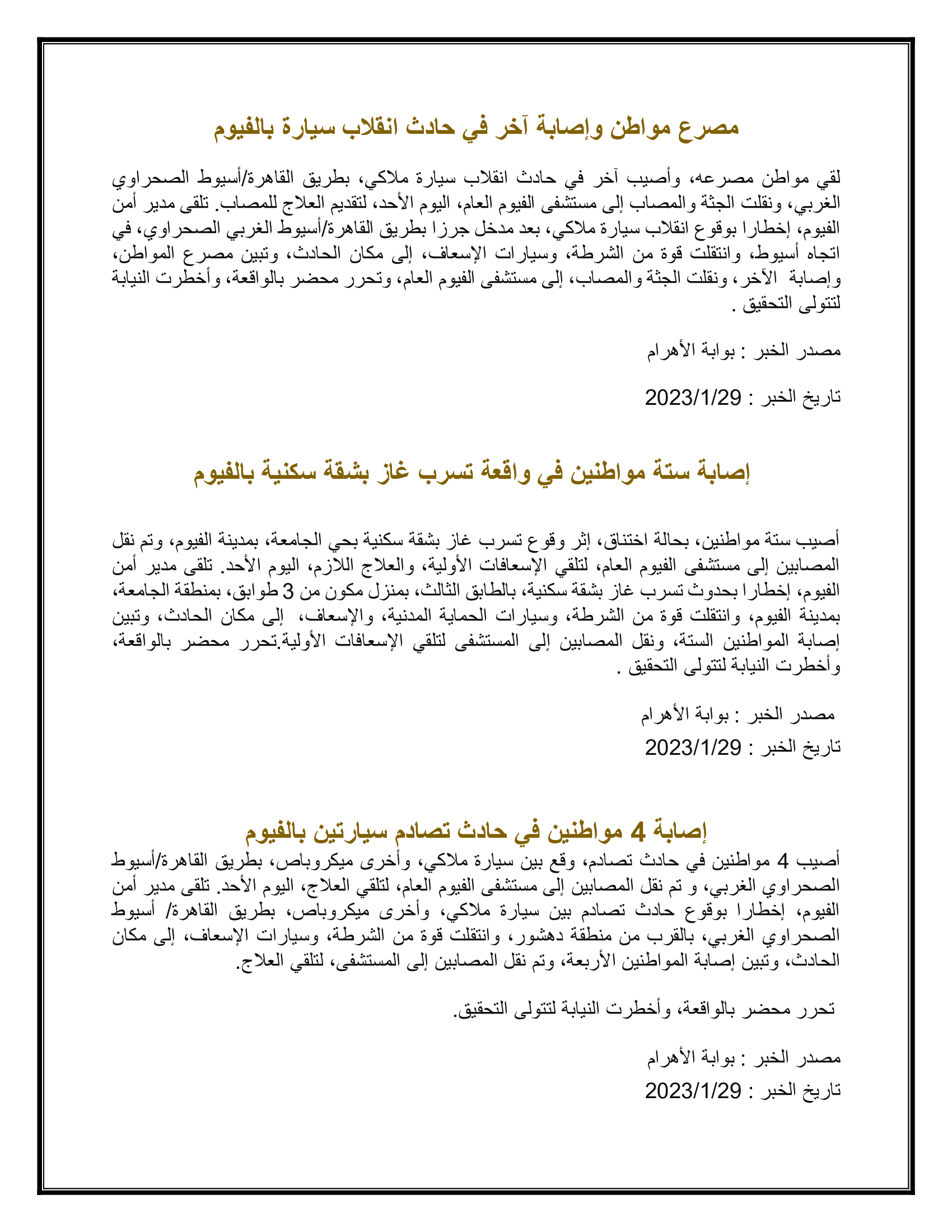 مصرع مواطن وإصابة آخر في حادث انقلاب سيارة بالفيوم

لقي مواطن مصرعه، وأصيب آخر في حادث انقلاب سيارة ملاكي، بطريق القاهرة/أسيوط الصحراوي الغربي، ونقلت الجثة والمصاب إلى مستشفى الفيوم العام، اليوم الأحد، لتقديم العلاج للمصاب. تلقى مدير أمن الفيوم، إخطارا بوقوع انقلاب سيارة ملاكي، بعد مدخل جرزا بطريق القاهرة/أسيوط الغربي الصحراوي، في اتجاه أسيوط، وانتقلت قوة من الشرطة، وسيارات الإسعاف، إلى مكان الحادث، وتبين مصرع المواطن، وإصابة الآخر، ونقلت الجثة والمصاب، إلى مستشفى الفيوم العام، وتحرر محضر بالواقعة، وأخطرت النيابة لتتولى التحقيق .

مصدر الخبر : بوابة الأهرام

تاريخ الخبر : 2023/1/29

إصابة ستة مواطنين في واقعة تسرب غاز بشقة سكنية بالفيوم

أصيب ستة مواطنين، بحالة اختناق، إثر وقوع تسرب غاز بشقة سكنية بحي الجامعة، بمدينة الفيوم، وتم نقل المصابين إلى مستشفى الفيوم العام، لتلقي الإسعافات الأولية، والعلاج اللازم، اليوم الأحد. تلقى مدير أمن الفيوم، إخطارا بحدوث تسرب غاز بشقة سكنية، بالطابق الثالث، بمنزل مكون من 3 طوابق، بمنطقة الجامعة، بمدينة الفيوم، وانتقلت قوة من الشرطة، وسيارات الحماية المدنية، والإسعاف، إلى مكان الحادث، وتبين إصابة المواطنين الستة، ونقل المصابين إلى المستشفى لتلقي الإسعافات الأولية.تحرر محضر بالواقعة، وأخطرت النيابة لتتولى التحقيق .

مصدر الخبر : بوابة الأهرام

تاريخ الخبر : 2023/1/29

إصابة 4 مواطنين في حادث تصادم سيارتين بالفيوم

أصيب 4 مواطنين في حادث تصادم، وقع بين سيارة ملاكي، وأخرى ميكروباص، بطريق القاهرة/أسيوط الصحراوي الغربي، و تم نقل المصابين إلى مستشفى الفيوم العام، لتلقي العلاج، اليوم الأحد. تلقى مدير أمن الفيوم، إخطارا بوقوع حادث تصادم بين سيارة ملاكي، وأخرى ميكروباص، بطريق القاهرة/ أسيوط الصحراوي الغربي، بالقرب من منطقة دهشور، وانتقلت قوة من الشرطة، وسيارات الإسعاف، إلى مكان الحادث، وتبين إصابة المواطنين الأربعة، وتم نقل المصابين إلى المستشفى، لتلقي العلاج.

تحرر محضر بالواقعة، وأخطرت النيابة لتتولى التحقيق.

مصدر الخبر : بوابة الأهرام

تاريخ الخبر : 2023/1/29